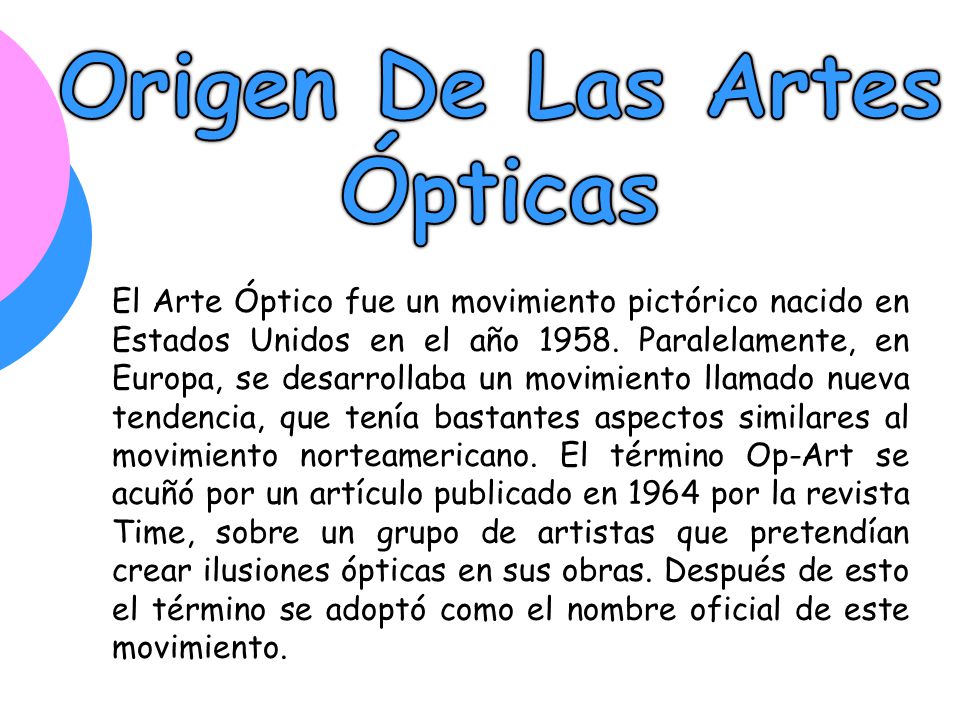 Origen De Las Artes Ópticas

El Arte Óptico fue un movimiento pictórico nacido en Estados Unidos en el año 1958. Paralelamente, en Europa, se desarrollaba un movimiento llamado nueva tendencia, que tenía bastantes aspectos similares al movimiento norteamericano. El término Op-Art se acuñó por un artículo publicado en 1964 por la revista Time, sobre un grupo de artistas que pretendían crear ilusiones ópticas en sus obras. Después de esto el término se adoptó como el nombre oficial de este movimiento.